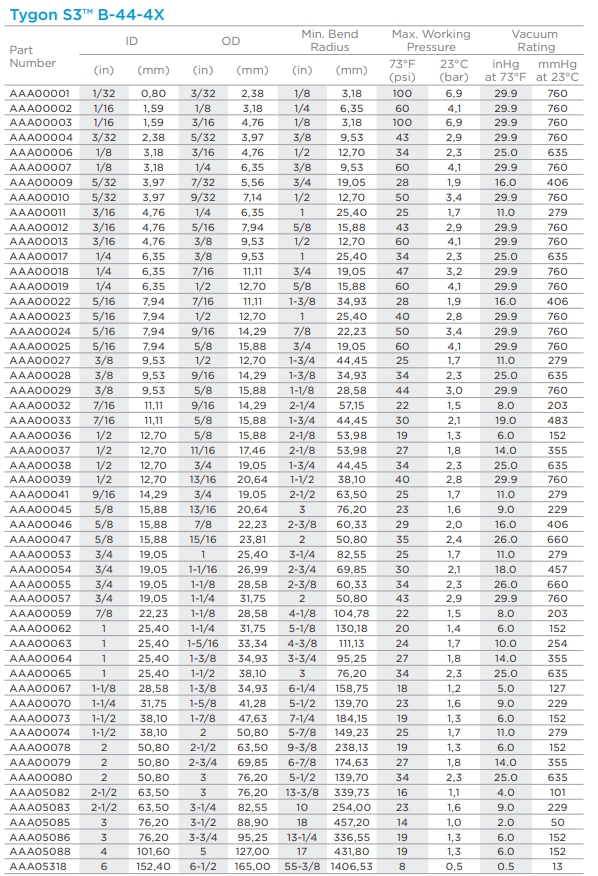 Tygon S3™ B-44-4X

| Part Number | ID (in) | ID (mm) | OD (in) | OD (mm) | Min. Bend Radius (in) | Min. Bend Radius (mm) | Max. Working Pressure 73°F (psi) | Max. Working Pressure 23°C (bar) | Vacuum Rating inHg at 73°F | Vacuum Rating mmHg at 23°C |
|---|---|---|---|---|---|---|---|---|---|---|
| AAA00001 | 1/32 | 0,80 | 3/32 | 2,38 | 1/8 | 3,18 | 100 | 6,9 | 29.9 | 760 |
| AAA00002 | 1/16 | 1,59 | 1/8 | 3,18 | 1/4 | 6,35 | 60 | 4,1 | 29.9 | 760 |
| AAA00003 | 1/16 | 1,59 | 3/16 | 4,76 | 1/8 | 3,18 | 100 | 6,9 | 29.9 | 760 |
| AAA00004 | 3/32 | 2,38 | 5/32 | 3,97 | 3/8 | 9,53 | 43 | 2,9 | 29.9 | 760 |
| AAA00006 | 1/8 | 3,18 | 3/16 | 4,76 | 1/2 | 12,70 | 34 | 2,3 | 25.0 | 635 |
| AAA00007 | 1/8 | 3,18 | 1/4 | 6,35 | 3/8 | 9,53 | 60 | 4,1 | 29.9 | 760 |
| AAA00009 | 5/32 | 3,97 | 7/32 | 5,56 | 3/4 | 19,05 | 28 | 1,9 | 16.0 | 406 |
| AAA00010 | 5/32 | 3,97 | 9/32 | 7,14 | 1/2 | 12,70 | 50 | 3,4 | 29.9 | 760 |
| AAA00011 | 3/16 | 4,76 | 1/4 | 6,35 | 1 | 25,40 | 25 | 1,7 | 11.0 | 279 |
| AAA00012 | 3/16 | 4,76 | 5/16 | 7,94 | 5/8 | 15,88 | 43 | 2,9 | 29.9 | 760 |
| AAA00013 | 3/16 | 4,76 | 3/8 | 9,53 | 1/2 | 12,70 | 60 | 4,1 | 29.9 | 760 |
| AAA00017 | 1/4 | 6,35 | 3/8 | 9,53 | 1 | 25,40 | 34 | 2,3 | 25.0 | 635 |
| AAA00018 | 1/4 | 6,35 | 7/16 | 11,11 | 3/4 | 19,05 | 47 | 3,2 | 29.9 | 760 |
| AAA00019 | 1/4 | 6,35 | 1/2 | 12,70 | 5/8 | 15,88 | 60 | 4,1 | 29.9 | 760 |
| AAA00022 | 5/16 | 7,94 | 7/16 | 11,11 | 1-3/8 | 34,93 | 28 | 1,9 | 16.0 | 406 |
| AAA00023 | 5/16 | 7,94 | 1/2 | 12,70 | 1 | 25,40 | 40 | 2,8 | 29.9 | 760 |
| AAA00024 | 5/16 | 7,94 | 9/16 | 14,29 | 7/8 | 22,23 | 50 | 3,4 | 29.9 | 760 |
| AAA00025 | 5/16 | 7,94 | 5/8 | 15,88 | 3/4 | 19,05 | 60 | 4,1 | 29.9 | 760 |
| AAA00027 | 3/8 | 9,53 | 1/2 | 12,70 | 1-3/4 | 44,45 | 25 | 1,7 | 11.0 | 279 |
| AAA00028 | 3/8 | 9,53 | 9/16 | 14,29 | 1-3/8 | 34,93 | 34 | 2,3 | 25.0 | 635 |
| AAA00029 | 3/8 | 9,53 | 5/8 | 15,88 | 1-1/8 | 28,58 | 44 | 3,0 | 29.9 | 760 |
| AAA00032 | 7/16 | 11,11 | 9/16 | 14,29 | 2-1/4 | 57,15 | 22 | 1,5 | 8.0 | 203 |
| AAA00033 | 7/16 | 11,11 | 5/8 | 15,88 | 1-3/4 | 44,45 | 30 | 2,1 | 19.0 | 483 |
| AAA00036 | 1/2 | 12,70 | 5/8 | 15,88 | 2-1/8 | 53,98 | 19 | 1,3 | 6.0 | 152 |
| AAA00037 | 1/2 | 12,70 | 11/16 | 17,46 | 2-1/8 | 53,98 | 27 | 1,8 | 14.0 | 355 |
| AAA00038 | 1/2 | 12,70 | 3/4 | 19,05 | 1-3/4 | 44,45 | 34 | 2,3 | 25.0 | 635 |
| AAA00039 | 1/2 | 12,70 | 13/16 | 20,64 | 1-1/2 | 38,10 | 40 | 2,8 | 29.9 | 760 |
| AAA00041 | 9/16 | 14,29 | 3/4 | 19,05 | 2-1/2 | 63,50 | 25 | 1,7 | 11.0 | 279 |
| AAA00045 | 5/8 | 15,88 | 13/16 | 20,64 | 3 | 76,20 | 23 | 1,6 | 9.0 | 229 |
| AAA00046 | 5/8 | 15,88 | 7/8 | 22,23 | 2-3/8 | 60,33 | 29 | 2,0 | 16.0 | 406 |
| AAA00047 | 5/8 | 15,88 | 15/16 | 23,81 | 2 | 50,80 | 35 | 2,4 | 26.0 | 660 |
| AAA00053 | 3/4 | 19,05 | 1 | 25,40 | 3-1/4 | 82,55 | 25 | 1,7 | 11.0 | 279 |
| AAA00054 | 3/4 | 19,05 | 1-1/16 | 26,99 | 2-3/4 | 69,85 | 30 | 2,1 | 18.0 | 457 |
| AAA00055 | 3/4 | 19,05 | 1-1/8 | 28,58 | 2-3/8 | 60,33 | 34 | 2,3 | 26.0 | 660 |
| AAA00057 | 3/4 | 19,05 | 1-1/4 | 31,75 | 2 | 50,80 | 43 | 2,9 | 29.9 | 760 |
| AAA00059 | 7/8 | 22,23 | 1-1/8 | 28,58 | 4-1/8 | 104,78 | 22 | 1,5 | 8.0 | 203 |
| AAA00062 | 1 | 25,40 | 1-1/4 | 31,75 | 5-1/8 | 130,18 | 20 | 1,4 | 6.0 | 152 |
| AAA00063 | 1 | 25,40 | 1-5/16 | 33,34 | 4-3/8 | 111,13 | 24 | 1,7 | 10.0 | 254 |
| AAA00064 | 1 | 25,40 | 1-3/8 | 34,93 | 3-3/4 | 95,25 | 27 | 1,8 | 14.0 | 355 |
| AAA00065 | 1 | 25,40 | 1-1/2 | 38,10 | 3 | 76,20 | 34 | 2,3 | 25.0 | 635 |
| AAA00067 | 1-1/8 | 28,58 | 1-3/8 | 34,93 | 6-1/4 | 158,75 | 18 | 1,2 | 5.0 | 127 |
| AAA00070 | 1-1/4 | 31,75 | 1-5/8 | 41,28 | 5-1/2 | 139,70 | 23 | 1,6 | 9.0 | 229 |
| AAA00073 | 1-1/2 | 38,10 | 1-7/8 | 47,63 | 7-1/4 | 184,15 | 19 | 1,3 | 6.0 | 152 |
| AAA00074 | 1-1/2 | 38,10 | 2 | 50,80 | 5-7/8 | 149,23 | 25 | 1,7 | 11.0 | 279 |
| AAA00078 | 2 | 50,80 | 2-1/2 | 63,50 | 9-3/8 | 238,13 | 19 | 1,3 | 6.0 | 152 |
| AAA00079 | 2 | 50,80 | 2-3/4 | 69,85 | 6-7/8 | 174,63 | 27 | 1,8 | 14.0 | 355 |
| AAA00080 | 2 | 50,80 | 3 | 76,20 | 5-1/2 | 139,70 | 34 | 2,3 | 25.0 | 635 |
| AAA05082 | 2-1/2 | 63,50 | 3 | 76,20 | 13-3/8 | 339,73 | 16 | 1,1 | 4.0 | 101 |
| AAA05083 | 2-1/2 | 63,50 | 3-1/4 | 82,55 | 10 | 254,00 | 23 | 1,6 | 9.0 | 229 |
| AAA05085 | 3 | 76,20 | 3-1/2 | 88,90 | 18 | 457,20 | 14 | 1,0 | 2.0 | 50 |
| AAA05086 | 3 | 76,20 | 3-3/4 | 95,25 | 13-1/4 | 336,55 | 19 | 1,3 | 6.0 | 152 |
| AAA05088 | 4 | 101,60 | 5 | 127,00 | 17 | 431,80 | 19 | 1,3 | 6.0 | 152 |
| AAA05318 | 6 | 152,40 | 6-1/2 | 165,00 | 55-3/8 | 1406,53 | 8 | 0,5 | 0.5 | 13 |